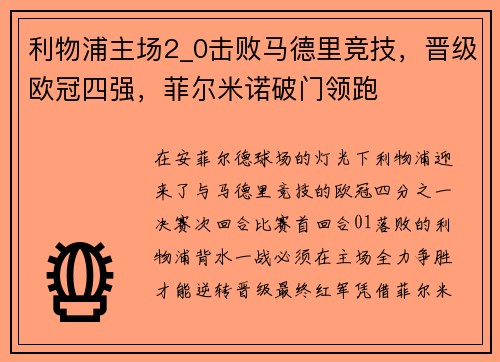 利物浦主场2_0击败马德里竞技，晋级欧冠四强，菲尔米诺破门领跑

在安菲尔德球场的灯光下利物浦迎来了与马德里竞技的欧冠四分之一决赛次回合比赛首回合01落败的利物浦背水一战必须在主场全力争胜才能逆转晋级最终红军凭借菲尔米